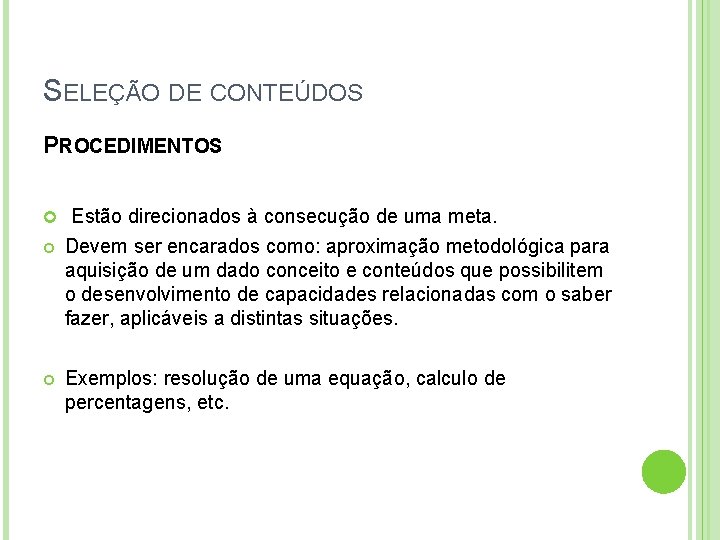 SELEÇÃO DE CONTEÚDOS

PROCEDIMENTOS

Estão direcionados à consecução de uma meta.

Devem ser encarados como: aproximação metodológica para aquisição de um dado conceito e conteúdos que possibilitem o desenvolvimento de capacidades relacionadas com o saber fazer, aplicáveis a distintas situações.

Exemplos: resolução de uma equação, calculo de percentagens, etc.